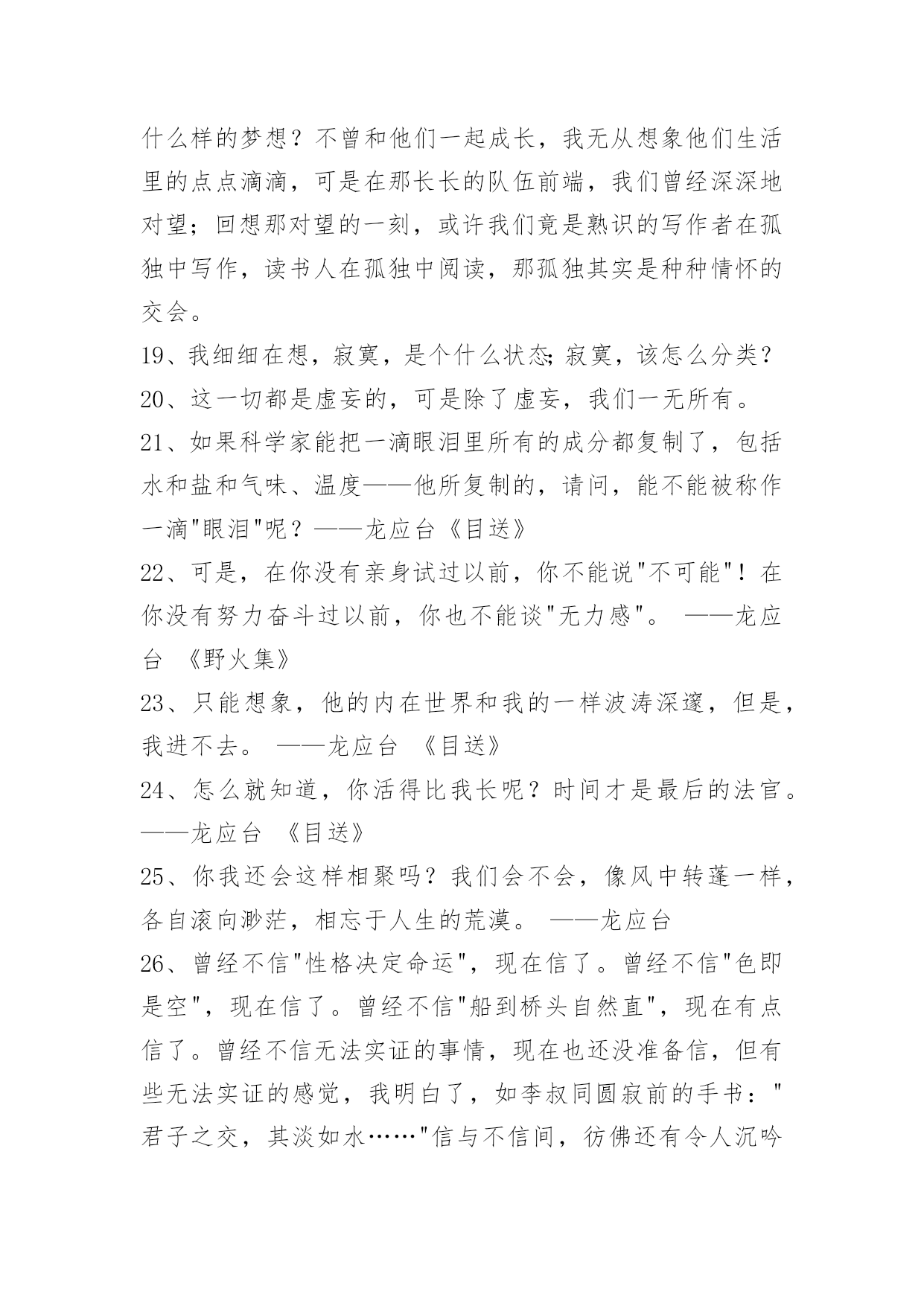 什么样的梦想？不曾和他们一起成长，我无从想象他们生活里的点点滴滴，可是在那长长的队伍前端，我们曾经深深地对望；回想那对望的一刻，或许我们竟是熟识的写作者在孤独中写作，读书人在孤独中阅读，那孤独其实是种种情怀的交会。

19、我细细在想，寂寞，是个什么状态;寂寞，该怎么分类？

20、这一切都是虚妄的，可是除了虚妄，我们一无所有。

21、如果科学家能把一滴眼泪里所有的成分都复制了，包括水和盐和气味、温度——他所复制的，请问，能不能被称作一滴"眼泪"呢？——龙应台《目送》

22、可是，在你没有亲身试过以前，你不能说"不可能"！在你没有努力奋斗过以前，你也不能谈"无力感"。 ——龙应台 《野火集》

23、只能想象，他的内在世界和我的一样波涛深邃，但是，我进不去。 ——龙应台 《目送》

24、怎么就知道，你活得比我长呢？时间才是最后的法官。——龙应台 《目送》

25、你我还会这样相聚吗？我们会不会，像风中转蓬一样，各自滚向渺茫，相忘于人生的荒漠。 ——龙应台

26、曾经不信"性格决定命运"，现在信了。曾经不信"色即是空"，现在信了。曾经不信"船到桥头自然直"，现在有点信了。曾经不信无法实证的事情，现在也还没准备信，但有些无法实证的感觉，我明白了，如李叔同圆寂前的手书："君子之交，其淡如水……"信与不信间，彷佛还有令人沉吟